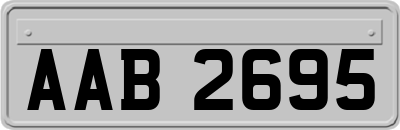 AAB 2695